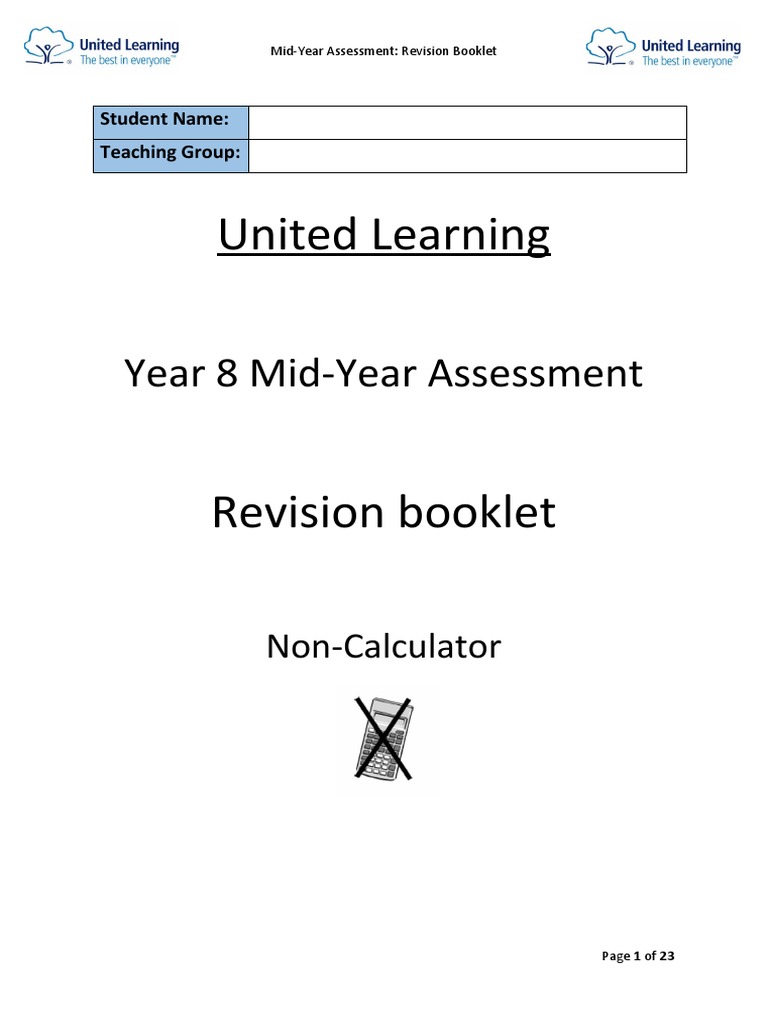 United Learning
The best in everyone™

Mid-Year Assessment: Revision Booklet

United Learning
The best in everyone™

| Student Name: | |
|---|---|
| Teaching Group: | |

United Learning

Year 8 Mid-Year Assessment

Revision booklet

Non-Calculator

Page 1 of 23